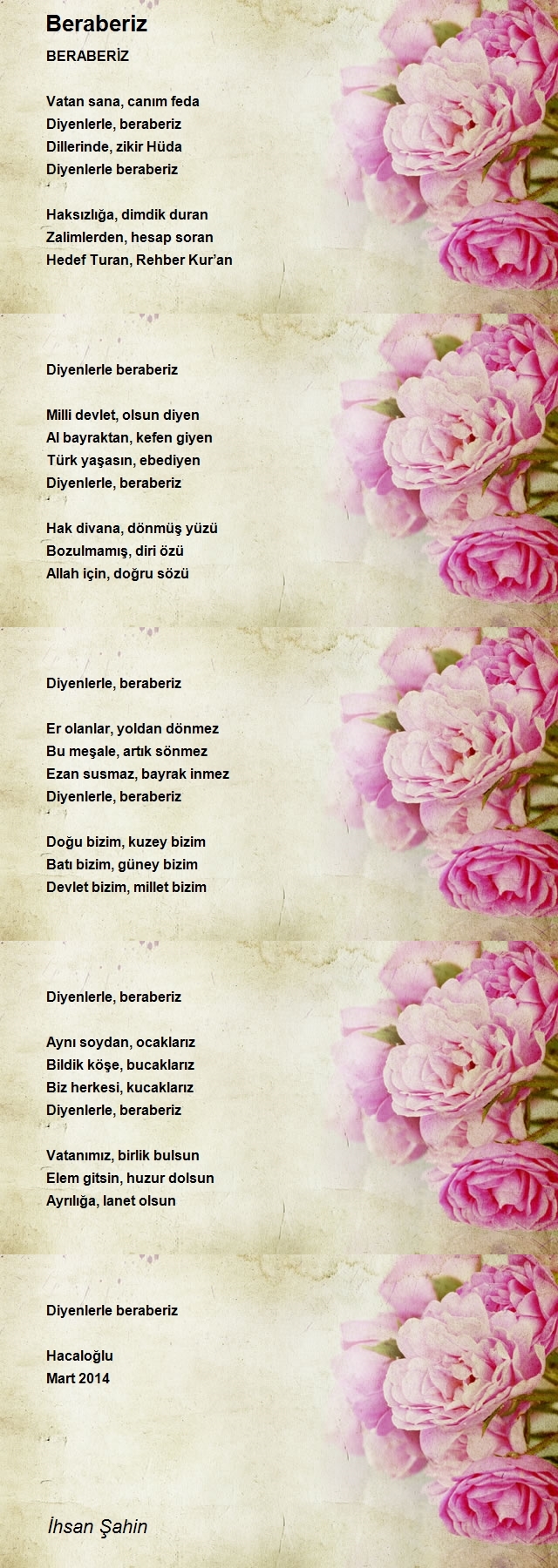 Beraberiz

BERABERİZ

Vatan sana, canım feda
Diyenlerle, beraberiz
Dillerinde, zikir Hüda
Diyenlerle beraberiz

Haksızlığa, dimdik duran
Zalimlerden, hesap soran
Hedef Turan, Rehber Kur'an

Diyenlerle beraberiz

Milli devlet, olsun diyen
Al bayraktan, kefen giyen
Türk yaşasın, ebediyen
Diyenlerle, beraberiz

Hak divana, dönmüş yüzü
Bozulmamış, diri özü
Allah için, doğru sözü

Diyenlerle, beraberiz

Er olanlar, yoldan dönmez
Bu meşale, artık sönmez
Ezan susmaz, bayrak inmez
Diyenlerle, beraberiz

Doğu bizim, kuzey bizim
Batı bizim, güney bizim
Devlet bizim, millet bizim

Diyenlerle, beraberiz

Aynı soydan, ocaklarız
Bildik köşe, bucaklarız
Biz herkesi, kucaklarız
Diyenlerle, beraberiz

Vatanımız, birlik bulsun
Elem gitsin, huzur dolsun
Ayrılığa, lanet olsun

Diyenlerle beraberiz

Hacaloğlu
Mart 2014

İhsan Şahin